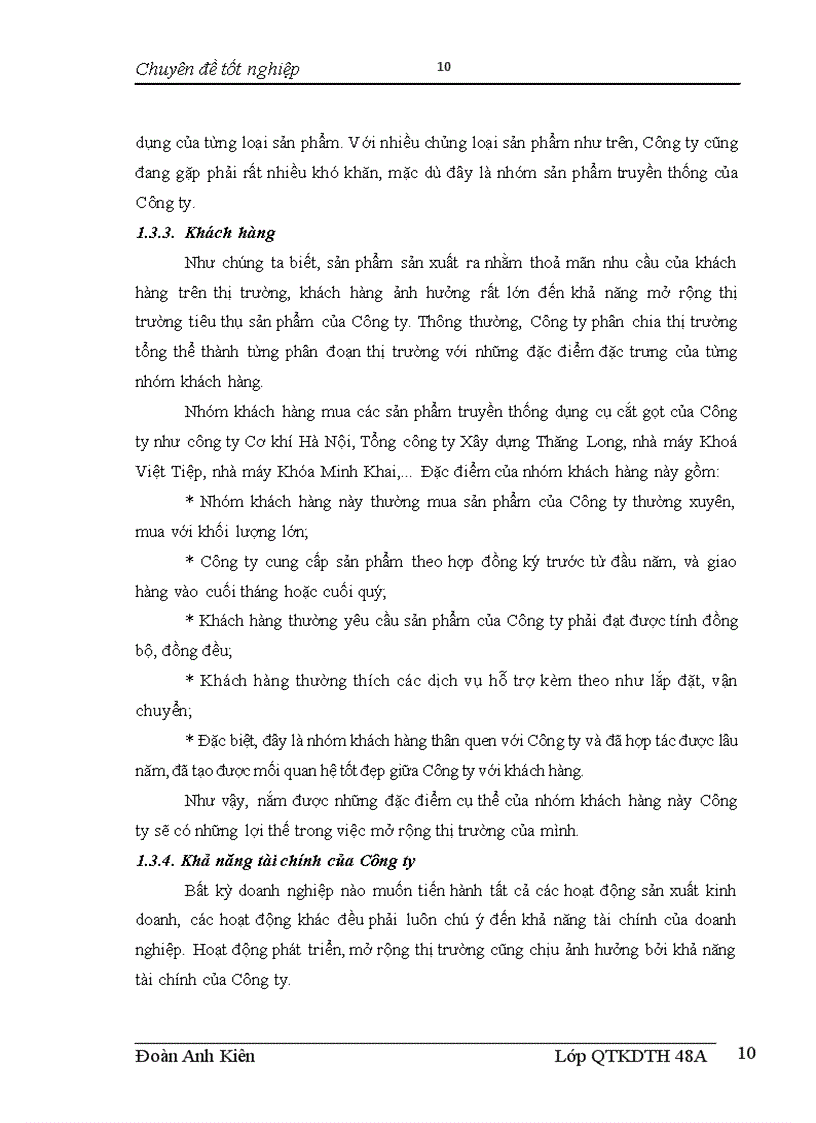 Chuyên đề tốt nghiệp 10

dụng của từng loại sản phẩm. Với nhiều chủng loại sản phẩm như trên, Công ty cũng đang gặp phải rất nhiều khó khăn, mặc dù đây là nhóm sản phẩm truyền thống của Công ty.

1.3.3. Khách hàng

Như chúng ta biết, sản phẩm sản xuất ra nhằm thoả mãn nhu cầu của khách hàng trên thị trường, khách hàng ảnh hưởng rất lớn đến khả năng mở rộng thị trường tiêu thụ sản phẩm của Công ty. Thông thường, Công ty phân chia thị trường tổng thể thành từng phân đoạn thị trường với những đặc điểm đặc trưng của từng nhóm khách hàng.

Nhóm khách hàng mua các sản phẩm truyền thống dụng cụ cắt gọt của Công ty như công ty Cơ khí Hà Nội, Tổng công ty Xây dựng Thăng Long, nhà máy Khoá Việt Tiệp, nhà máy Khóa Minh Khai,... Đặc điểm của nhóm khách hàng này gồm:

* Nhóm khách hàng này thường mua sản phẩm của Công ty thường xuyên, mua với khối lượng lớn;

* Công ty cung cấp sản phẩm theo hợp đồng ký trước từ đầu năm, và giao hàng vào cuối tháng hoặc cuối quý;

* Khách hàng thường yêu cầu sản phẩm của Công ty phải đạt được tính đồng bộ, đồng đều;

* Khách hàng thường thích các dịch vụ hỗ trợ kèm theo như lắp đặt, vận chuyển;

* Đặc biệt, đây là nhóm khách hàng thân quen với Công ty và đã hợp tác được lâu năm, đã tạo được mối quan hệ tốt đẹp giữa Công ty với khách hàng.

Như vậy, nắm được những đặc điểm cụ thể của nhóm khách hàng này Công ty sẽ có những lợi thế trong việc mở rộng thị trường của mình.

1.3.4. Khả năng tài chính của Công ty

Bất kỳ doanh nghiệp nào muốn tiến hành tất cả các hoạt động sản xuất kinh doanh, các hoạt động khác đều phải luôn chú ý đến khả năng tài chính của doanh nghiệp. Hoạt động phát triển, mở rộng thị trường cũng chịu ảnh hưởng bởi khả năng tài chính của Công ty.

Đoàn Anh Kiên Lớp QTKDTH 48A 10